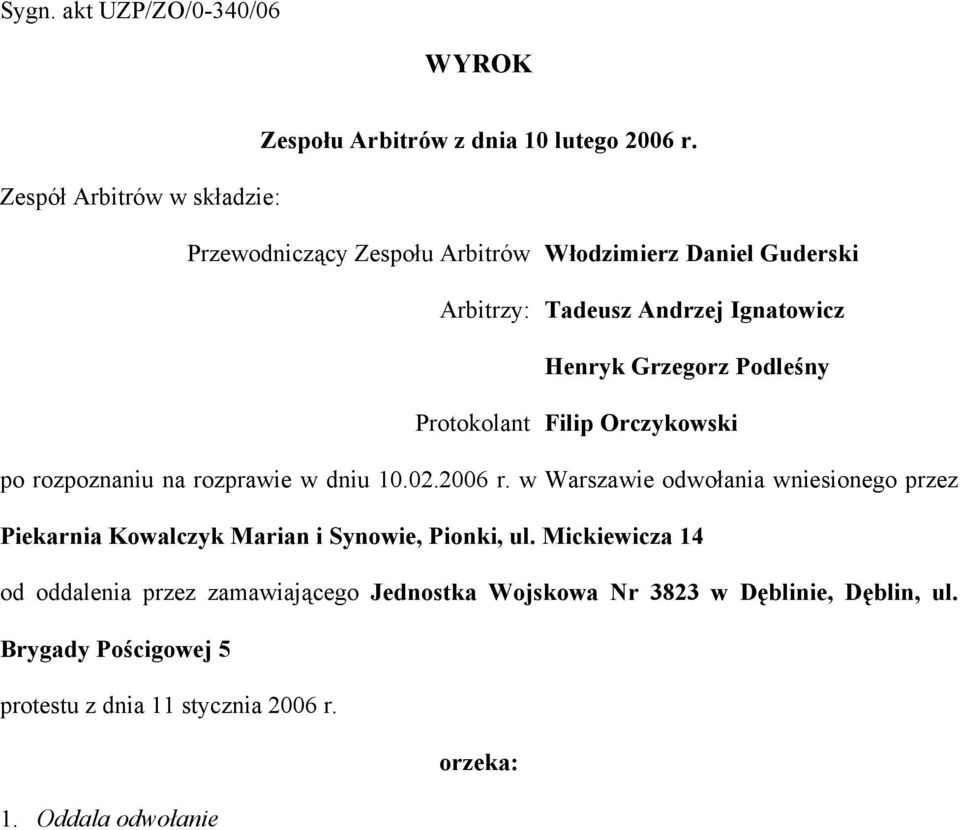 Sygn. akt UZP/ZO/0-340/06

WYROK

Zespołu Arbitrów z dnia 10 lutego 2006 r.

Zespół Arbitrów w składzie:

Przewodniczący Zespołu Arbitrów Włodzimierz Daniel Guderski

Arbitrzy: Tadeusz Andrzej Ignatowicz

Henryk Grzegorz Podleśny

Protokolant Filip Orczykowski

po rozpoznaniu na rozprawie w dniu 10.02.2006 r. w Warszawie odwołania wniesionego przez Piekarnia Kowalczyk Marian i Synowie, Pionki, ul. Mickiewicza 14

od oddalenia przez zamawiającego Jednostka Wojskowa Nr 3823 w Dęblinie, Dęblin, ul. Brygady Pościgowej 5

protestu z dnia 11 stycznia 2006 r.

orzeka:

1. Oddala odwołanie